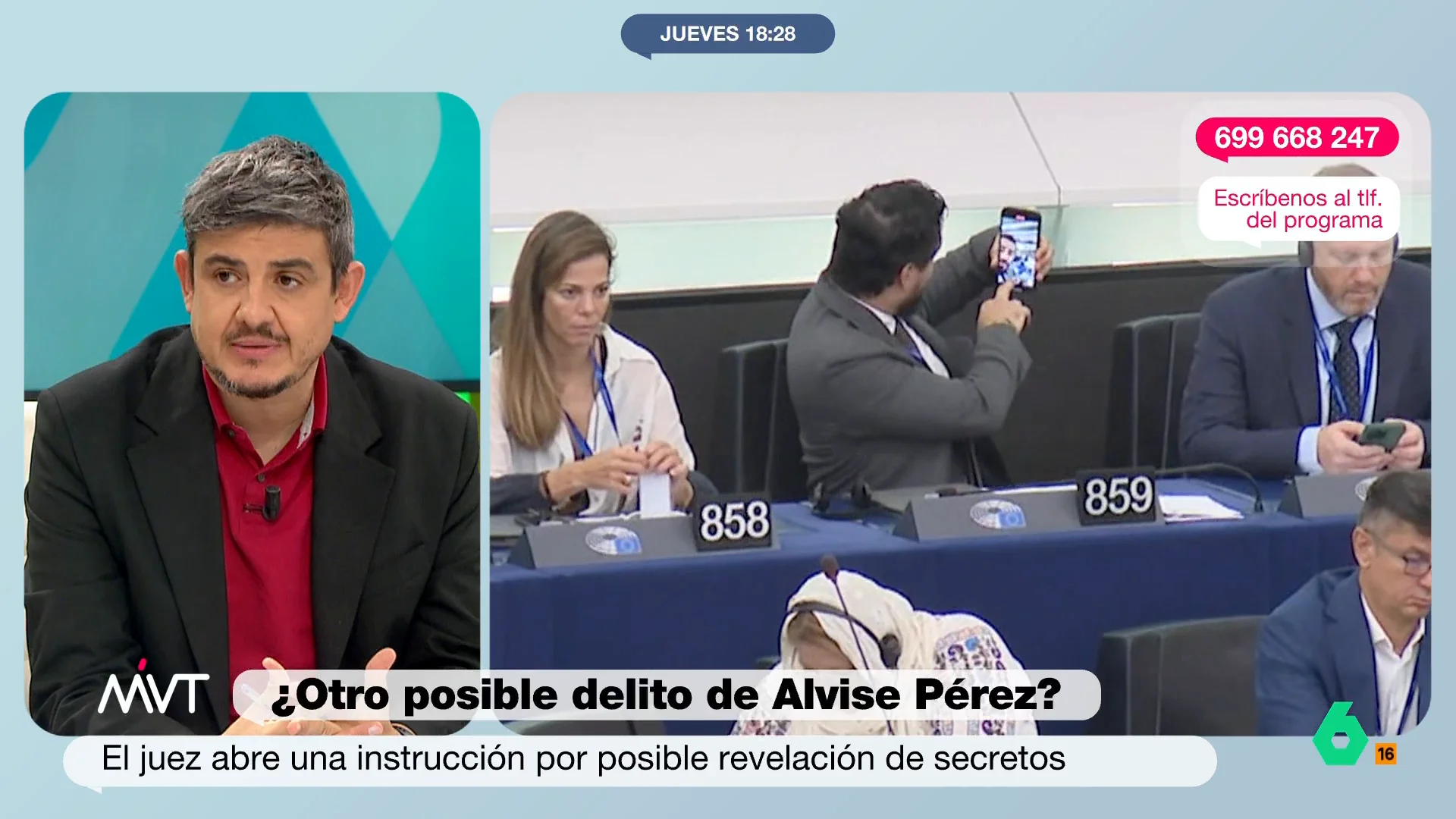 JUEVES 18:28

699 668 247

Escríbenos al tlf. del programa

858

859

MVT

¿Otro posible delito de Alvise Pérez?

El juez abre una instrucción por posible revelación de secretos

6

16